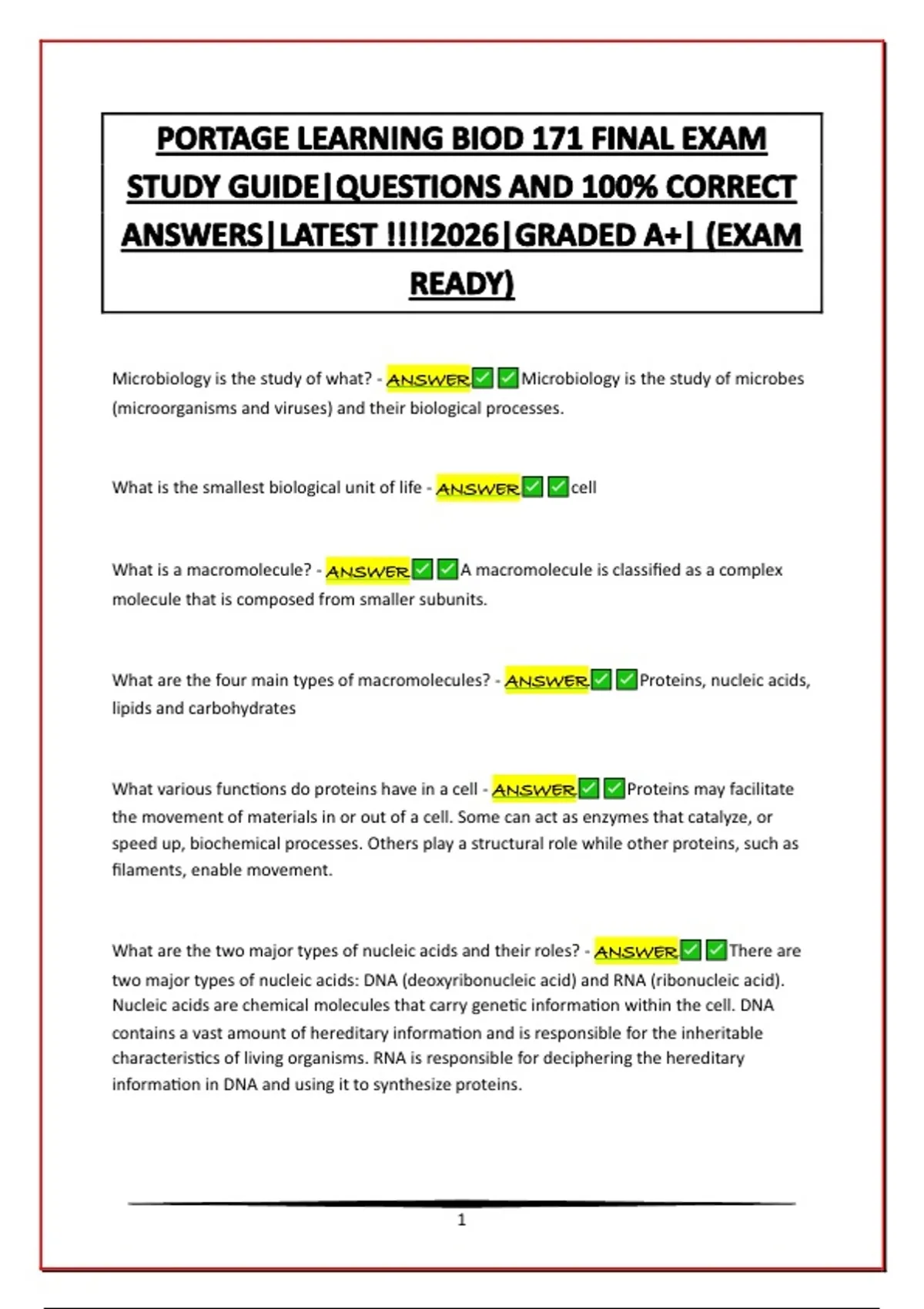 PORTAGE LEARNING BIOD 171 FINAL EXAM STUDY GUIDE|QUESTIONS AND 100% CORRECT ANSWERS|LATEST !!!!2026|GRADED A+| (EXAM READY)

Microbiology is the study of what? - ANSWER✅✅Microbiology is the study of microbes (microorganisms and viruses) and their biological processes.

What is the smallest biological unit of life - ANSWER✅✅cell

What is a macromolecule? - ANSWER✅✅A macromolecule is classified as a complex molecule that is composed from smaller subunits.

What are the four main types of macromolecules? - ANSWER✅✅Proteins, nucleic acids, lipids and carbohydrates

What various functions do proteins have in a cell - ANSWER✅✅Proteins may facilitate the movement of materials in or out of a cell. Some can act as enzymes that catalyze, or speed up, biochemical processes. Others play a structural role while other proteins, such as filaments, enable movement.

What are the two major types of nucleic acids and their roles? - ANSWER✅✅There are two major types of nucleic acids: DNA (deoxyribonucleic acid) and RNA (ribonucleic acid). Nucleic acids are chemical molecules that carry genetic information within the cell. DNA contains a vast amount of hereditary information and is responsible for the inheritable characteristics of living organisms. RNA is responsible for deciphering the hereditary information in DNA and using it to synthesize proteins.

1